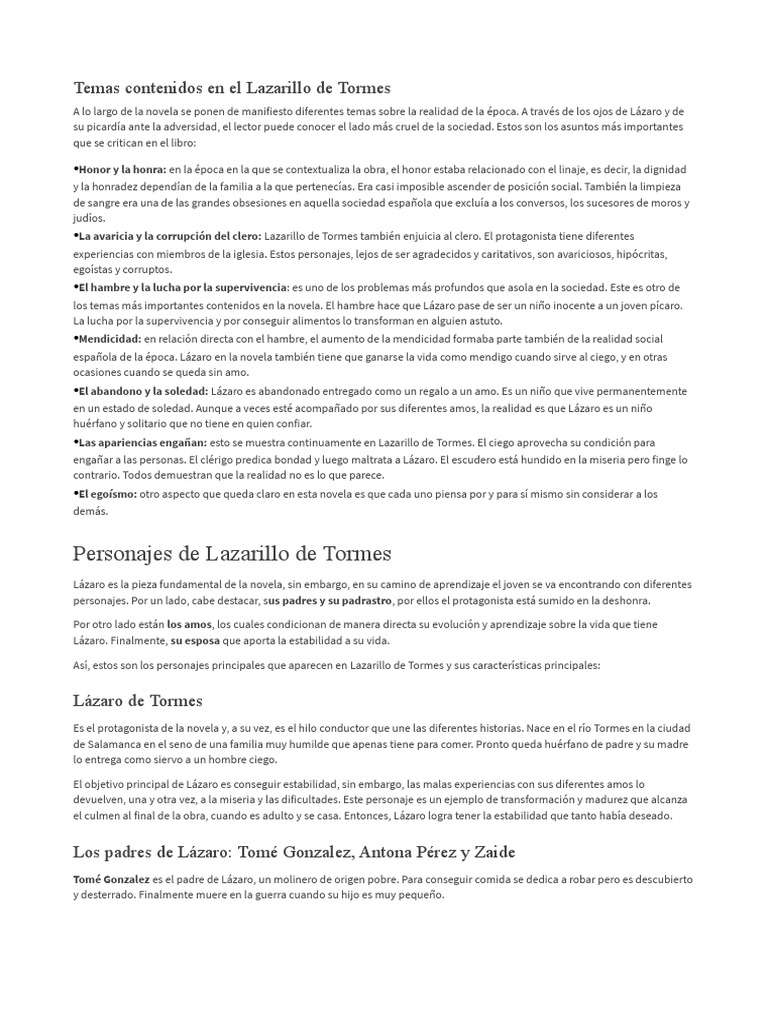 Temas contenidos en el Lazarillo de Tormes

A lo largo de la novela se ponen de manifiesto diferentes temas sobre la realidad de la época. A través de los ojos de Lázaro y de su picardía ante la adversidad, el lector puede conocer el lado más cruel de la sociedad. Estos son los asuntos más importantes que se critican en el libro:

•Honor y la honra: en la época en la que se contextualiza la obra, el honor estaba relacionado con el linaje, es decir, la dignidad y la honradez dependían de la familia a la que pertenecías. Era casi imposible ascender de posición social. También la limpieza de sangre era una de las grandes obsesiones en aquella sociedad española que excluía a los conversos, los sucesores de moros y judíos.

•La avaricia y la corrupción del clero: Lazarillo de Tormes también enjuicia al clero. El protagonista tiene diferentes experiencias con miembros de la iglesia. Estos personajes, lejos de ser agradecidos y caritativos, son avariciosos, hipócritas, egoístas y corruptos.

•El hambre y la lucha por la supervivencia: es uno de los problemas más profundos que asola en la sociedad. Este es otro de los temas más importantes contenidos en la novela. El hambre hace que Lázaro pase de ser un niño inocente a un joven pícaro. La lucha por la supervivencia y por conseguir alimentos lo transforman en alguien astuto.

•Mendicidad: en relación directa con el hambre, el aumento de la mendicidad formaba parte también de la realidad social española de la época. Lázaro en la novela también tiene que ganarse la vida como mendigo cuando sirve al ciego, y en otras ocasiones cuando se queda sin amo.

•El abandono y la soledad: Lázaro es abandonado entregado como un regalo a un amo. Es un niño que vive permanentemente en un estado de soledad. Aunque a veces esté acompañado por sus diferentes amos, la realidad es que Lázaro es un niño huérfano y solitario que no tiene en quien confiar.

•Las apariencias engañan: esto se muestra continuamente en Lazarillo de Tormes. El ciego aprovecha su condición para engañar a las personas. El clérigo predica bondad y luego maltrata a Lázaro. El escudero está hundido en la miseria pero finge lo contrario. Todos demuestran que la realidad no es lo que parece.

•El egoísmo: otro aspecto que queda claro en esta novela es que cada uno piensa por y para sí mismo sin considerar a los demás.

Personajes de Lazarillo de Tormes

Lázaro es la pieza fundamental de la novela, sin embargo, en su camino de aprendizaje el joven se va encontrando con diferentes personajes. Por un lado, cabe destacar, sus padres y su padrastro, por ellos el protagonista está sumido en la deshonra.

Por otro lado están los amos, los cuales condicionan de manera directa su evolución y aprendizaje sobre la vida que tiene Lázaro. Finalmente, su esposa que aporta la estabilidad a su vida.

Así, estos son los personajes principales que aparecen en Lazarillo de Tormes y sus características principales:

Lázaro de Tormes

Es el protagonista de la novela y, a su vez, es el hilo conductor que une las diferentes historias. Nace en el río Tormes en la ciudad de Salamanca en el seno de una familia muy humilde que apenas tiene para comer. Pronto queda huérfano de padre y su madre lo entrega como siervo a un hombre ciego.

El objetivo principal de Lázaro es conseguir estabilidad, sin embargo, las malas experiencias con sus diferentes amos lo devuelven, una y otra vez, a la miseria y las dificultades. Este personaje es un ejemplo de transformación y madurez que alcanza el culmen al final de la obra, cuando es adulto y se casa. Entonces, Lázaro logra tener la estabilidad que tanto había deseado.

Los padres de Lázaro: Tomé Gonzalez, Antona Pérez y Zaide

Tomé Gonzalez es el padre de Lázaro, un molinero de origen pobre. Para conseguir comida se dedica a robar pero es descubierto y desterrado. Finalmente muere en la guerra cuando su hijo es muy pequeño.